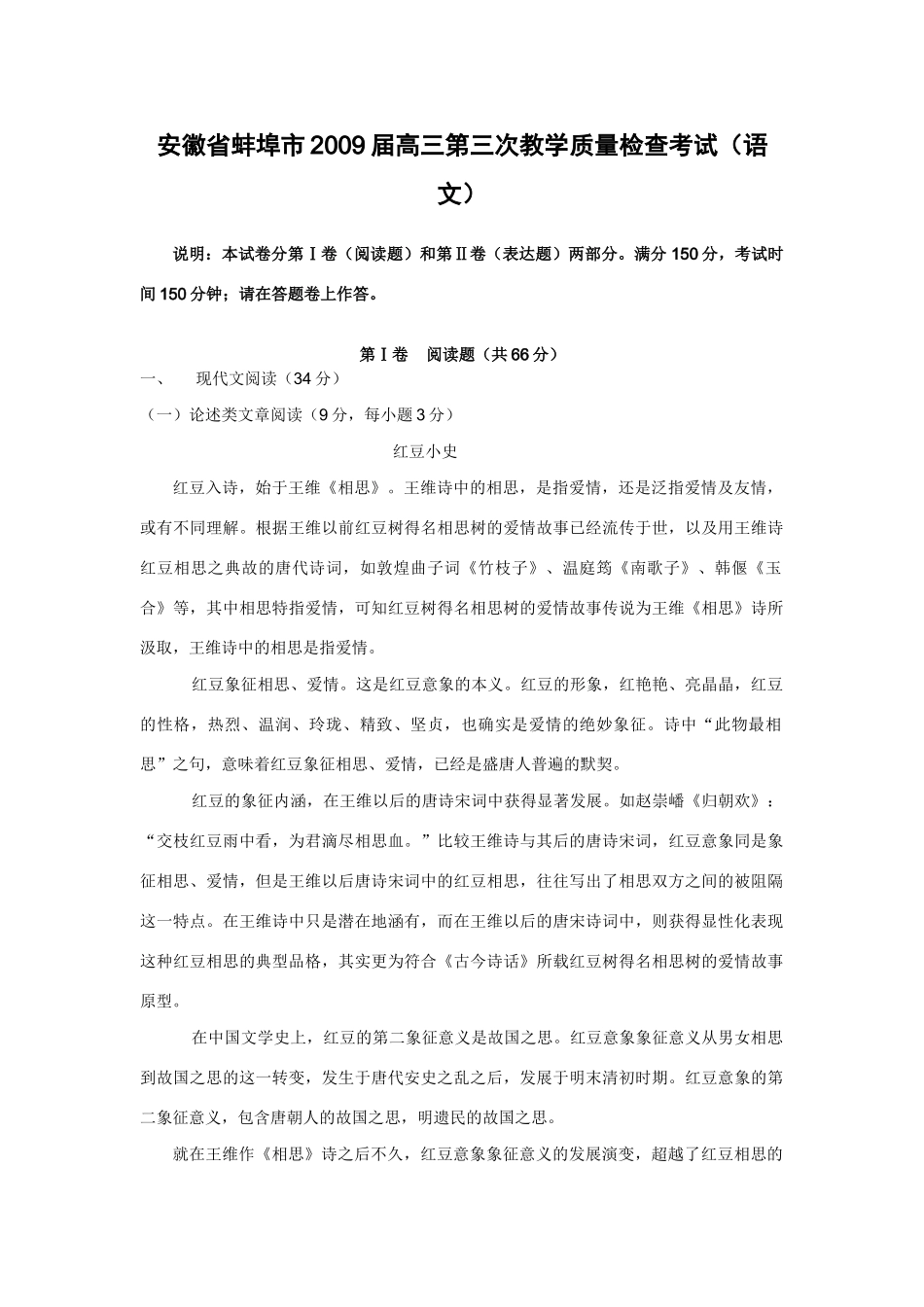 安徽省蚌埠市2009届高三第三次教学质量检查考试（语文）

说明：本试卷分第Ⅰ卷（阅读题）和第Ⅱ卷（表达题）两部分。满分150分，考试时间150分钟；请在答题卷上作答。

第Ⅰ卷　阅读题（共66分）

一、　现代文阅读（34分）

（一）论述类文章阅读（9分，每小题3分）

红豆小史

红豆入诗，始于王维《相思》。王维诗中的相思，是指爱情，还是泛指爱情及友情，或有不同理解。根据王维以前红豆树得名相思树的爱情故事已经流传于世，以及用王维诗红豆相思之典故的唐代诗词，如敦煌曲子词《竹枝子》、温庭筠《南歌子》、韩偓《玉合》等，其中相思特指爱情，可知红豆树得名相思树的爱情故事传说为王维《相思》诗所汲取，王维诗中的相思是指爱情。

红豆象征相思、爱情。这是红豆意象的本义。红豆的形象，红艳艳、亮晶晶，红豆的性格，热烈、温润、玲珑、精致、坚贞，也确实是爱情的绝妙象征。诗中“此物最相思”之句，意味着红豆象征相思、爱情，已经是盛唐人普遍的默契。

红豆的象征内涵，在王维以后的唐诗宋词中获得显著发展。如赵崇嶓《归朝欢》：“交枝红豆雨中看，为君滴尽相思血。”比较王维诗与其后的唐诗宋词，红豆意象同是象征相思、爱情，但是王维以后唐诗宋词中的红豆相思，往往写出了相思双方之间的被阻隔这一特点。在王维诗中只是潜在地涵有，而在王维以后的唐宋诗词中，则获得显性化表现这种红豆相思的典型品格，其实更为符合《古今诗话》所载红豆树得名相思树的爱情故事原型。

在中国文学史上，红豆的第二象征意义是故国之思。红豆意象象征意义从男女相思到故国之思的这一转变，发生于唐代安史之乱之后，发展于明末清初时期。红豆意象的第二象征意义，包含唐朝人的故国之思，明遗民的故国之思。

就在王维作《相思》诗之后不久，红豆意象象征意义的发展演变，超越了红豆相思的